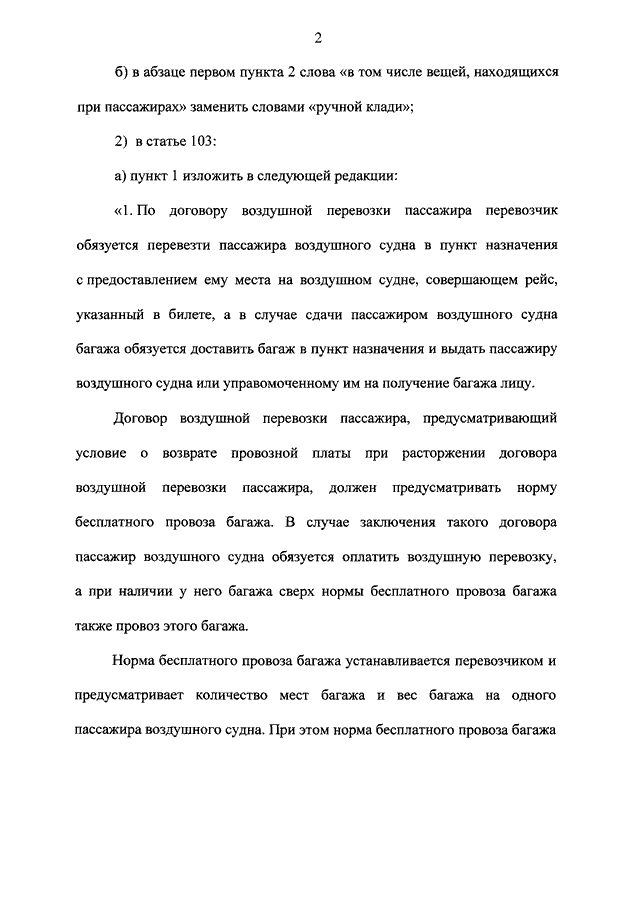 2

б) в абзаце первом пункта 2 слова «в том числе вещей, находящихся при пассажирах» заменить словами «ручной клади»;

2) в статье 103:

а) пункт 1 изложить в следующей редакции:

«1. По договору воздушной перевозки пассажира перевозчик обязуется перевезти пассажира воздушного судна в пункт назначения с предоставлением ему места на воздушном судне, совершающем рейс, указанный в билете, а в случае сдачи пассажиром воздушного судна багажа обязуется доставить багаж в пункт назначения и выдать пассажиру воздушного судна или управомоченному им на получение багажа лицу.

Договор воздушной перевозки пассажира, предусматривающий условие о возврате провозной платы при расторжении договора воздушной перевозки пассажира, должен предусматривать норму бесплатного провоза багажа. В случае заключения такого договора пассажир воздушного судна обязуется оплатить воздушную перевозку, а при наличии у него багажа сверх нормы бесплатного провоза багажа также провоз этого багажа.

Норма бесплатного провоза багажа устанавливается перевозчиком и предусматривает количество мест багажа и вес багажа на одного пассажира воздушного судна. При этом норма бесплатного провоза багажа